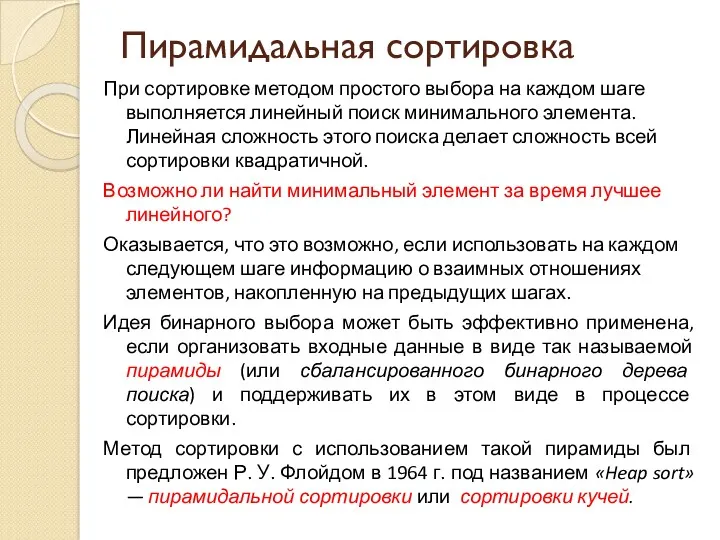 Пирамидальная сортировка

При сортировке методом простого выбора на каждом шаге выполняется линейный поиск минимального элемента. Линейная сложность этого поиска делает сложность всей сортировки квадратичной.

Возможно ли найти минимальный элемент за время лучшее линейного?

Оказывается, что это возможно, если использовать на каждом следующем шаге информацию о взаимных отношениях элементов, накопленную на предыдущих шагах.

Идея бинарного выбора может быть эффективно применена, если организовать входные данные в виде так называемой пирамиды (или сбалансированного бинарного дерева поиска) и поддерживать их в этом виде в процессе сортировки.

Метод сортировки с использованием такой пирамиды был предложен Р. У. Флойдом в 1964 г. под названием «Heap sort» — пирамидальной сортировки или сортировки кучей.